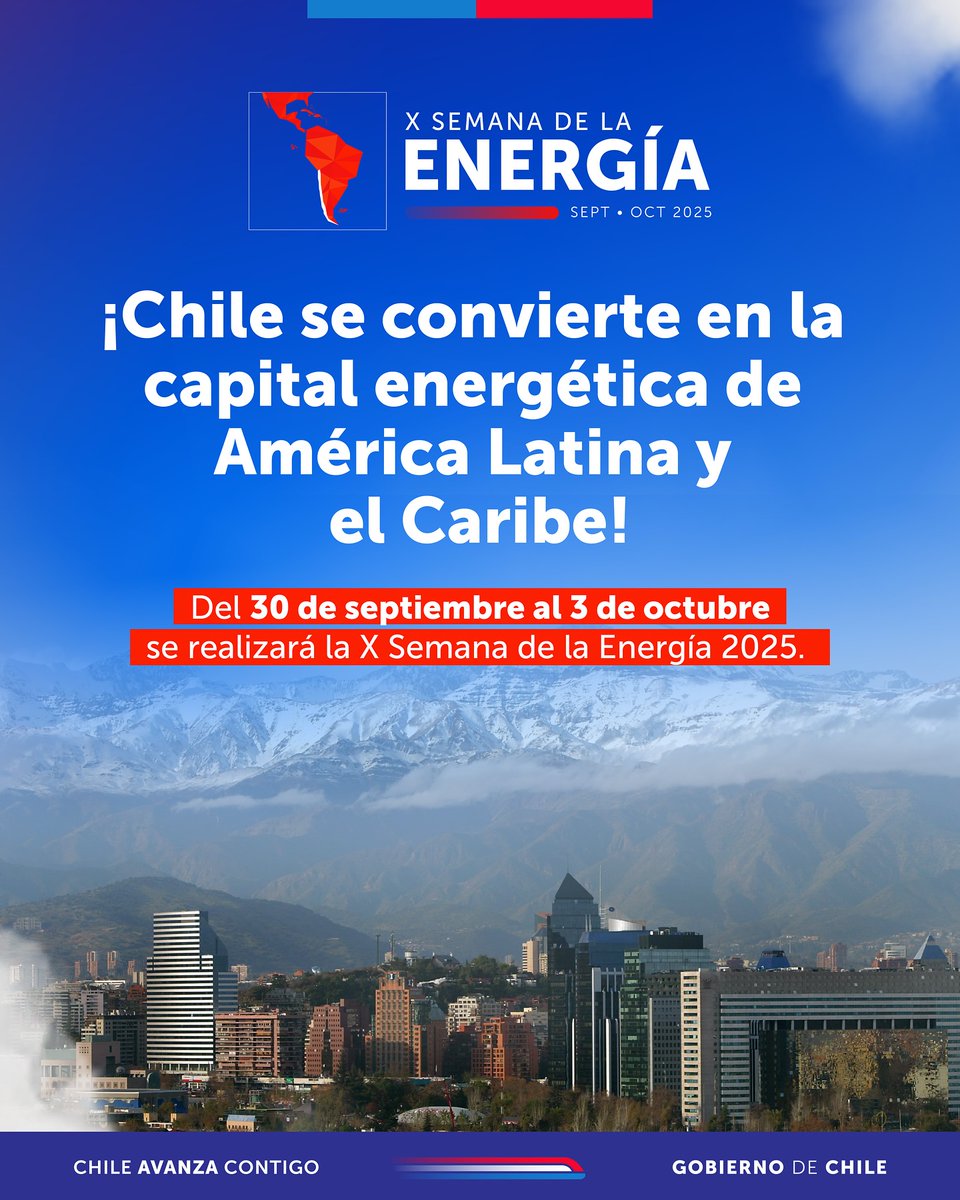 X SEMANA DE LA
ENERGÍA
SEPT • OCT 2025

¡Chile se convierte en la capital energética de América Latina y el Caribe!

Del 30 de septiembre al 3 de octubre se realizará la X Semana de la Energía 2025.

CHILE AVANZA CONTIGO

GOBIERNO DE CHILE